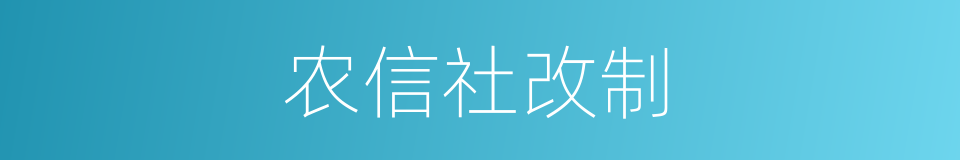 农信社改制